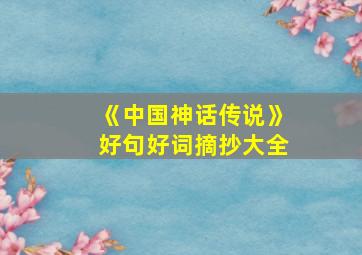 《中国神话传说》
好句好词摘抄大全